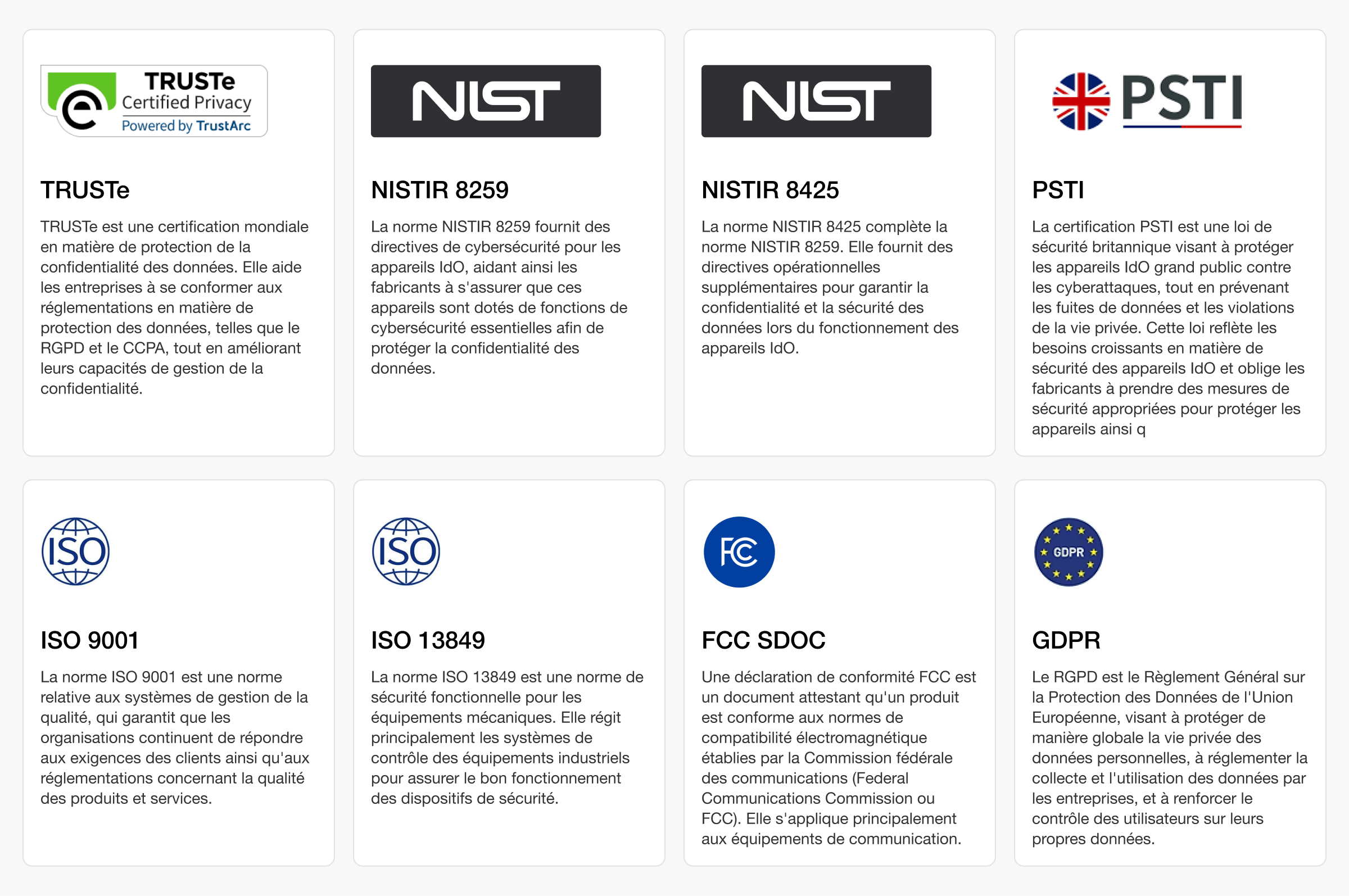 TRUSTe
Certified Privacy
Powered by TrustArc

TRUSTe

TRUSTe est une certification mondiale en matière de protection de la confidentialité des données. Elle aide les entreprises à se conformer aux réglementations en matière de protection des données, telles que le RGPD et le CCPA, tout en améliorant leurs capacités de gestion de la confidentialité.

NIST

NISTIR 8259

La norme NISTIR 8259 fournit des directives de cybersécurité pour les appareils IdO, aidant ainsi les fabricants à s'assurer que ces appareils sont dotés de fonctions de cybersécurité essentielles afin de protéger la confidentialité des données.

NIST

NISTIR 8425

La norme NISTIR 8425 complète la norme NISTIR 8259. Elle fournit des directives opérationnelles supplémentaires pour garantir la confidentialité et la sécurité des données lors du fonctionnement des appareils IdO.

PSTI

PSTI

La certification PSTI est une loi de sécurité britannique visant à protéger les appareils IdO grand public contre les cyberattaques, tout en prévenant les fuites de données et les violations de la vie privée. Cette loi reflète les besoins croissants en matière de sécurité des appareils IdO et oblige les fabricants à prendre des mesures de sécurité appropriées pour protéger les appareils ainsi q

ISO

ISO 9001

La norme ISO 9001 est une norme relative aux systèmes de gestion de la qualité, qui garantit que les organisations continuent de répondre aux exigences des clients ainsi qu'aux réglementations concernant la qualité des produits et services.

ISO

ISO 13849

La norme ISO 13849 est une norme de sécurité fonctionnelle pour les équipements mécaniques. Elle régit principalement les systèmes de contrôle des équipements industriels pour assurer le bon fonctionnement des dispositifs de sécurité.

FC

FCC SDOC

Une déclaration de conformité FCC est un document attestant qu'un produit est conforme aux normes de compatibilité électromagnétique établies par la Commission fédérale des communications (Federal Communications Commission ou FCC). Elle s'applique principalement aux équipements de communication.

GDPR

GDPR

Le RGPD est le Règlement Général sur la Protection des Données de l'Union Européenne, visant à protéger de manière globale la vie privée des données personnelles, à réglementer la collecte et l'utilisation des données par les entreprises, et à renforcer le contrôle des utilisateurs sur leurs propres données.